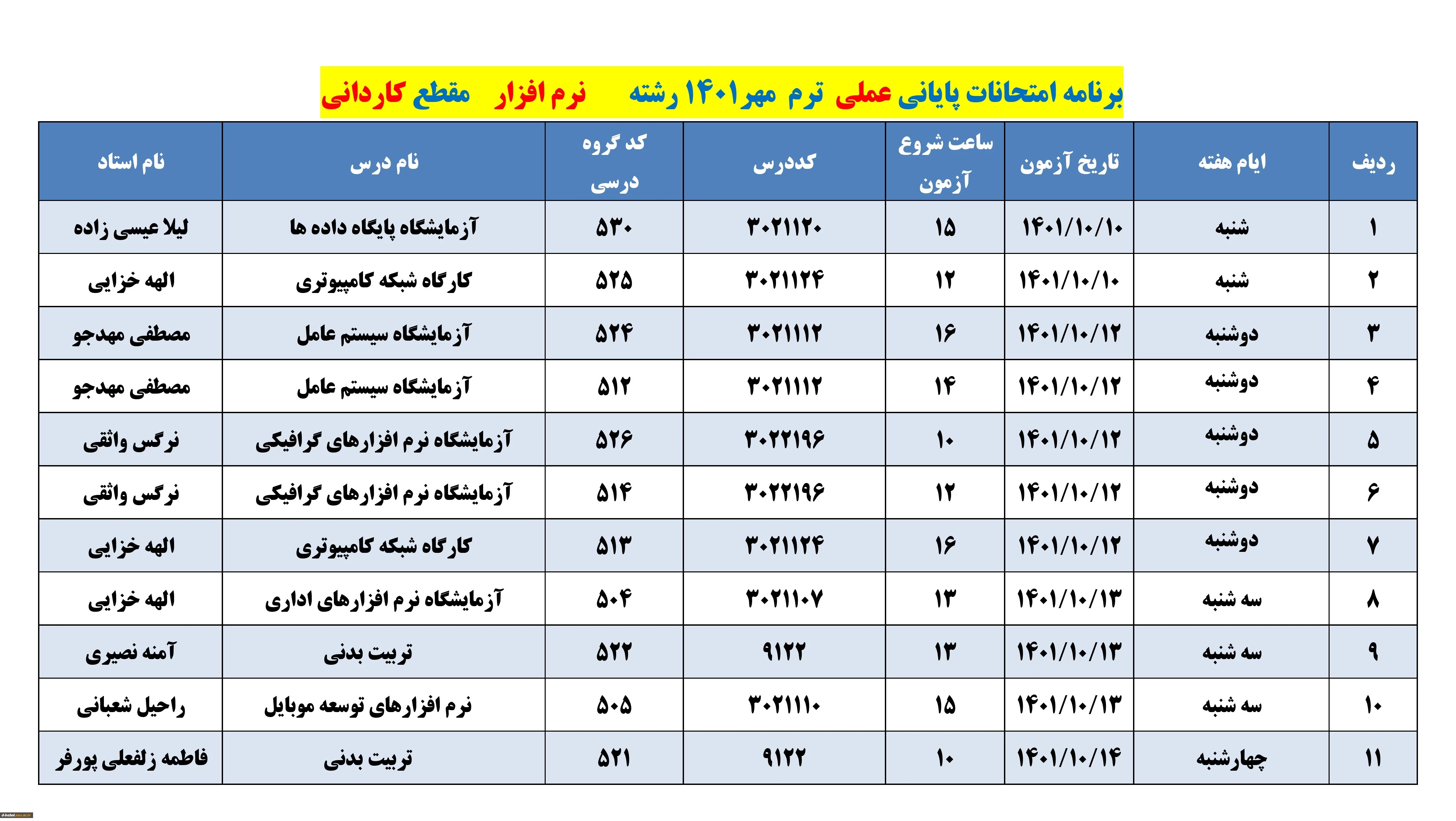 برنامه امتحانات پایانی عملی ترم مهر۱۴۰۱ رشته نرم افزار مقطع کاردانی

| ردیف | ایام هفته | تاریخ آزمون | ساعت شروع آزمون | کددرس | کد گروه درسی | نام درس | نام استاد |
|---|---|---|---|---|---|---|---|
| ۱ | شنبه | ۱۴۰۱/۱۰/۱۰ | ۱۵ | ۳۰۲۱۱۲۰ | ۵۳۰ | آزمایشگاه پایگاه داده ها | لیلا عیسی زاده |
| ۲ | شنبه | ۱۴۰۱/۱۰/۱۰ | ۱۲ | ۳۰۲۱۱۲۴ | ۵۲۵ | کارگاه شبکه کامپیوتری | الهه خزایی |
| ۳ | دوشنبه | ۱۴۰۱/۱۰/۱۲ | ۱۶ | ۳۰۲۱۱۱۲ | ۵۲۴ | آزمایشگاه سیستم عامل | مصطفی مهدجو |
| ۴ | دوشنبه | ۱۴۰۱/۱۰/۱۲ | ۱۴ | ۳۰۲۱۱۱۲ | ۵۱۲ | آزمایشگاه سیستم عامل | مصطفی مهدجو |
| ۵ | دوشنبه | ۱۴۰۱/۱۰/۱۲ | ۱۰ | ۳۰۲۲۱۹۶ | ۵۲۶ | آزمایشگاه نرم افزارهای گرافیکی | نرگس واثقی |
| ۶ | دوشنبه | ۱۴۰۱/۱۰/۱۲ | ۱۲ | ۳۰۲۲۱۹۶ | ۵۱۴ | آزمایشگاه نرم افزارهای گرافیکی | نرگس واثقی |
| ۷ | دوشنبه | ۱۴۰۱/۱۰/۱۲ | ۱۶ | ۳۰۲۱۱۲۴ | ۵۱۳ | کارگاه شبکه کامپیوتری | الهه خزایی |
| ۸ | سه شنبه | ۱۴۰۱/۱۰/۱۳ | ۱۳ | ۳۰۲۱۱۰۷ | ۵۰۴ | آزمایشگاه نرم افزارهای اداری | الهه خزایی |
| ۹ | سه شنبه | ۱۴۰۱/۱۰/۱۳ | ۱۳ | ۹۱۲۲ | ۵۲۲ | تربیت بدنی | آمنه نصیری |
| ۱۰ | سه شنبه | ۱۴۰۱/۱۰/۱۳ | ۱۵ | ۳۰۲۱۱۱۰ | ۵۰۵ | نرم افزارهای توسعه موبایل | راحیل شعبانی |
| ۱۱ | چهارشنبه | ۱۴۰۱/۱۰/۱۴ | ۱۰ | ۹۱۲۲ | ۵۲۱ | تربیت بدنی | فاطمه زلفعلی پورفر |